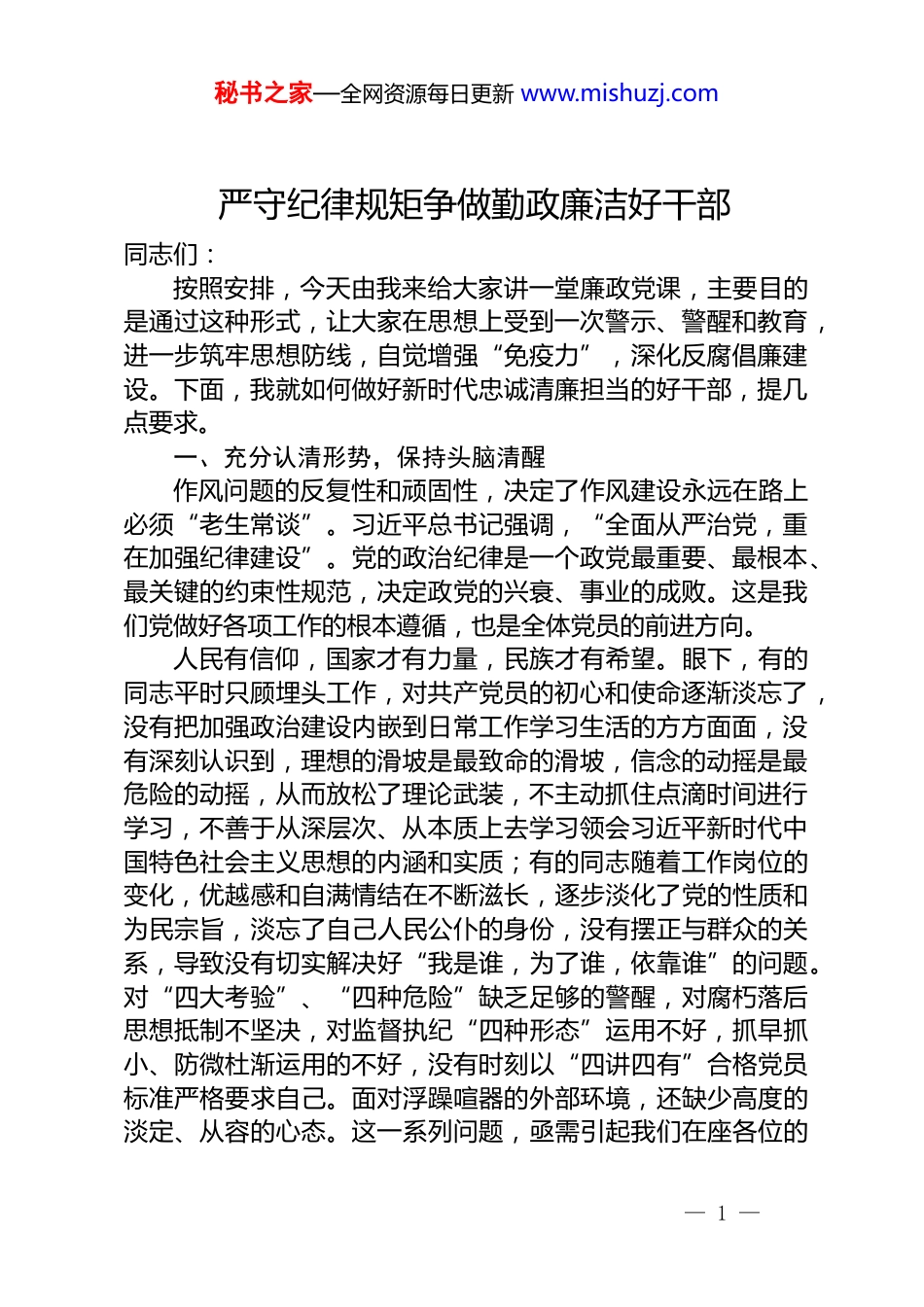 秘书之家—全网资源每日更新 www.mishuzj.com

严守纪律规矩争做勤政廉洁好干部

同志们：

按照安排，今天由我来给大家讲一堂廉政党课，主要目的是通过这种形式，让大家在思想上受到一次警示、警醒和教育，进一步筑牢思想防线，自觉增强“免疫力”，深化反腐倡廉建设。下面，我就如何做好新时代忠诚清廉担当的好干部，提几点要求。

一、充分认清形势，保持头脑清醒

作风问题的反复性和顽固性，决定了作风建设永远在路上必须“老生常谈”。习近平总书记强调，“全面从严治党，重在加强纪律建设”。党的政治纪律是一个政党最重要、最根本、最关键的约束性规范，决定政党的兴衰、事业的成败。这是我们党做好各项工作的根本遵循，也是全体党员的前进方向。

人民有信仰，国家才有力量，民族才有希望。眼下，有的同志平时只顾埋头工作，对共产党员的初心和使命逐渐淡忘了，没有把加强政治建设内嵌到日常工作学习生活的方方面面，没有深刻认识到，理想的滑坡是最致命的滑坡，信念的动摇是最危险的动摇，从而放松了理论武装，不主动抓住点滴时间进行学习，不善于从深层次、从本质上去学习领会习近平新时代中国特色社会主义思想的内涵和实质；有的同志随着工作岗位的变化，优越感和自满情结在不断滋长，逐步淡化了党的性质和为民宗旨，淡忘了自己人民公仆的身份，没有摆正与群众的关系，导致没有切实解决好“我是谁，为了谁，依靠谁”的问题。对“四大考验”、“四种危险”缺乏足够的警醒，对腐朽落后思想抵制不坚决，对监督执纪“四种形态”运用不好，抓早抓小、防微杜渐运用的不好，没有时刻以“四讲四有”合格党员标准严格要求自己。面对浮躁喧嚣的外部环境，还缺少高度的淡定、从容的心态。这一系列问题，亟需引起我们在座各位的

— 1 —